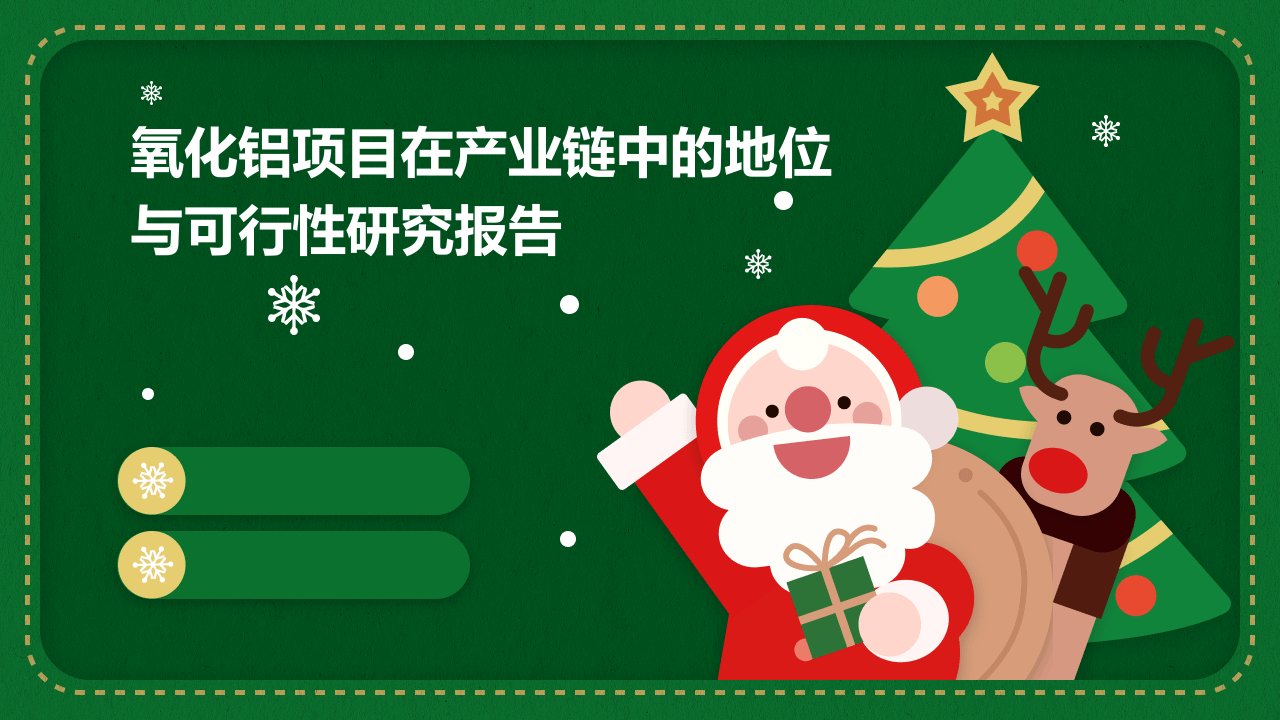 氧化铝项目在产业链中的地位与可行性研究报告